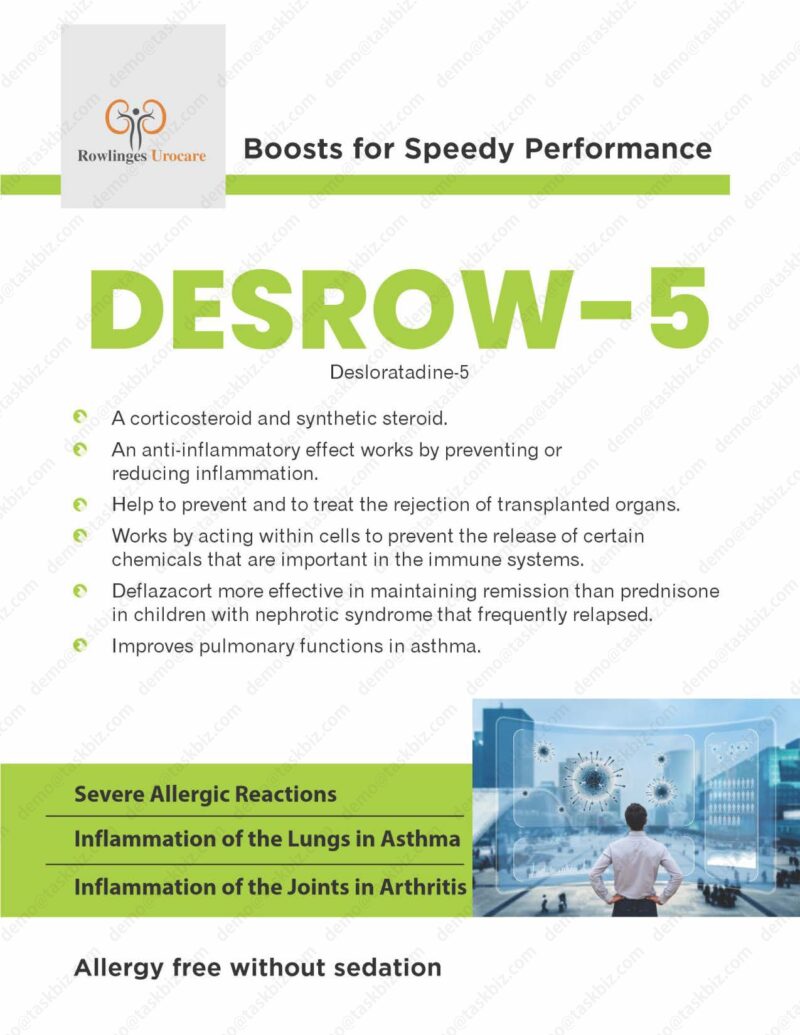 Rowlinges Urocare

Boosts for Speedy Performance

DESROW-5

Desloratadine-5

A corticosteroid and synthetic steroid.

An anti-inflammatory effect works by preventing or reducing inflammation.

Help to prevent and to treat the rejection of transplanted organs.

Works by acting within cells to prevent the release of certain chemicals that are important in the immune systems.

Deflazacort more effective in maintaining remission than prednisone in children with nephrotic syndrome that frequently relapsed.

Improves pulmonary functions in asthma.

Severe Allergic Reactions

Inflammation of the Lungs in Asthma

Inflammation of the Joints in Arthritis

Allergy free without sedation

demo@taskbiz.com